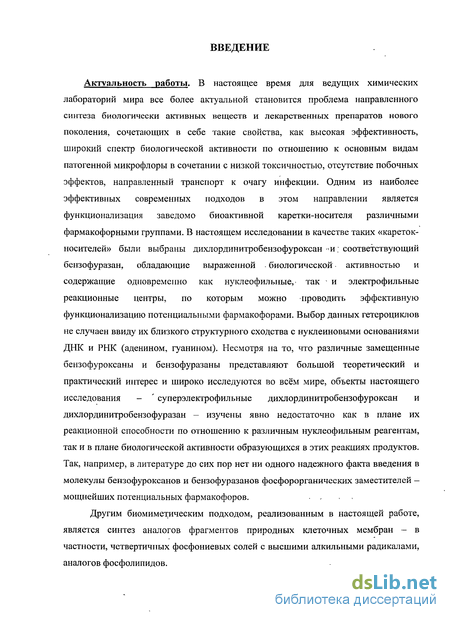 ВВЕДЕНИЕ

Актуальность работы. В настоящее время для ведущих химических лабораторий мира все более актуальной становится проблема направленного синтеза биологически активных веществ и лекарственных препаратов нового поколения, сочетающих в себе такие свойства, как высокая эффективность, широкий спектр биологической активности по отношению к основным видам патогенной микрофлоры в сочетании с низкой токсичностью, отсутствие побочных эффектов, направленный транспорт к очагу инфекции. Одним из наиболее эффективных современных подходов в этом направлении является функционализация заведомо биоактивной каретки-носителя различными фармакофорными группами. В настоящем исследовании в качестве таких «кареток-носителей» были выбраны дихлординитробензофуроксан и соответствующий бензофуразан, обладающие выраженной биологической активностью и содержащие одновременно как нуклеофильные, так и электрофильные реакционные центры, по которым можно проводить эффективную функционализацию потенциальными фармакофорами. Выбор данных гетероциклов не случаен ввиду их близкого структурного сходства с нуклеиновыми основаниями ДНК и РНК (аденином, гуанином). Несмотря на то, что различные замещенные бензофуроксаны и бензофуразаны представляют большой теоретический и практический интерес и широко исследуются во всём мире, объекты настоящего исследования – суперэлектрофильные дихлординитробензофуроксан и дихлординитробензофуразан – изучены явно недостаточно как в плане их реакционной способности по отношению к различным нуклеофильным реагентам, так и в плане биологической активности образующихся в этих реакциях продуктов. Так, например, в литературе до сих пор нет ни одного надежного факта введения в молекулы бензофуроксанов и бензофуразанов фосфорорганических заместителей – мощнейших потенциальных фармакофоров.

Другим биомиметическим подходом, реализованным в настоящей работе, является синтез аналогов фрагментов природных клеточных мембран – в частности, четвертичных фосфониевых солей с высшими алкильными радикалами, аналогов фосфолипидов.

dsLib.net
библиотека диссертаций